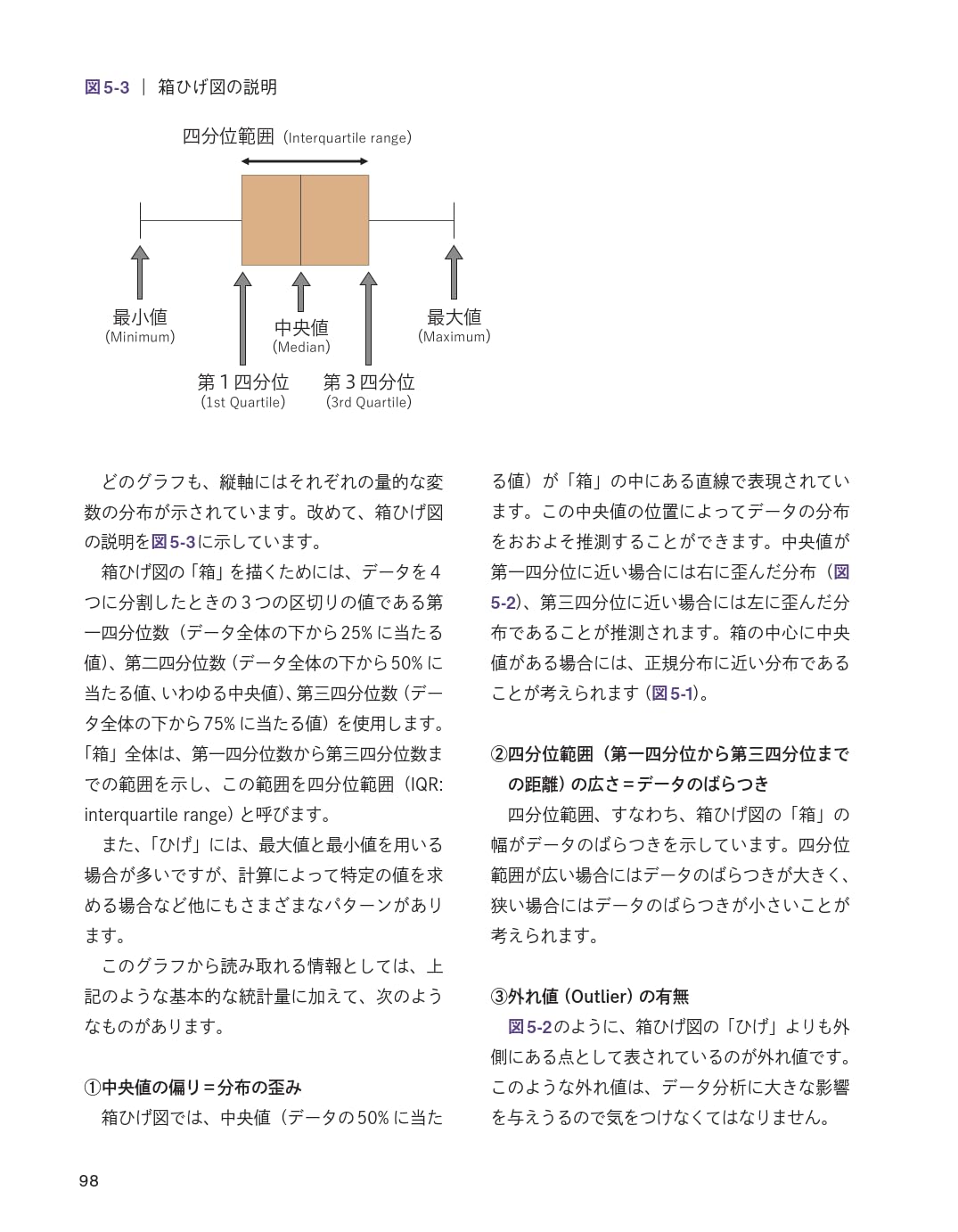 図5-3 ｜ 箱ひげ図の説明

四分位範囲 (Interquartile range)

最小値
(Minimum)

中央値
(Median)

最大値
(Maximum)

第１四分位
(1st Quartile)

第３四分位
(3rd Quartile)

どのグラフも、縦軸にはそれぞれの量的な変数の分布が示されています。改めて、箱ひげ図の説明を図5-3に示しています。

箱ひげ図の「箱」を描くためには、データを4つに分割したときの3つの区切りの値である第一四分位数（データ全体の下から25%に当たる値)、第二四分位数（データ全体の下から50%に当たる値、いわゆる中央値)、第三四分位数（データ全体の下から75%に当たる値）を使用します。「箱」全体は、第一四分位数から第三四分位数までの範囲を示し、この範囲を四分位範囲（IQR: interquartile range）と呼びます。

また、「ひげ」には、最大値と最小値を用いる場合が多いですが、計算によって特定の値を求める場合など他にもさまざまなパターンがあります。

このグラフから読み取れる情報としては、上記のような基本的な統計量に加えて、次のようなものがあります。

①中央値の偏り＝分布の歪み

箱ひげ図では、中央値（データの50%に当たる値）が「箱」の中にある直線で表現されています。この中央値の位置によってデータの分布をおおよそ推測することができます。中央値が第一四分位に近い場合には右に歪んだ分布（図5-2)、第三四分位に近い場合には左に歪んだ分布であることが推測されます。箱の中心に中央値がある場合には、正規分布に近い分布であることが考えられます（図5-1)。

②四分位範囲（第一四分位から第三四分位までの距離）の広さ＝データのばらつき

四分位範囲、すなわち、箱ひげ図の「箱」の幅がデータのばらつきを示しています。四分位範囲が広い場合にはデータのばらつきが大きく、狭い場合にはデータのばらつきが小さいことが考えられます。

③外れ値（Outlier）の有無

図5-2のように、箱ひげ図の「ひげ」よりも外側にある点として表されているのが外れ値です。このような外れ値は、データ分析に大きな影響を与えうるので気をつけなくてはなりません。

98